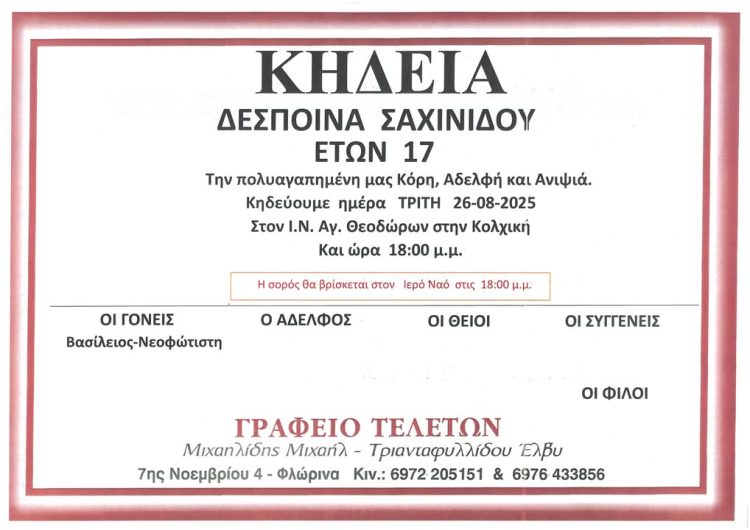 ΚΗΔΕΙΑ

ΔΕΣΠΟΙΝΑ ΣΑΧΙΝΙΔΟΥ

ΕΤΩΝ 17

Την πολυαγαπημένη μας Κόρη, Αδελφή και Ανιψιά.

Κηδεύουμε ημέρα ΤΡΙΤΗ 26-08-2025

Στον Ι.Ν. Αγ. Θεοδώρων στην Κολχική

Και ώρα 18:00 μ.μ.

Η σορός θα βρίσκεται στον Ιερό Ναό στις 18:00 μ.μ.

ΟΙ ΓΟΝΕΙΣ
Βασίλειος-Νεοφώτιστη

Ο ΑΔΕΛΦΟΣ

ΟΙ ΘΕΙΟΙ

ΟΙ ΣΥΓΓΕΝΕΙΣ

ΟΙ ΦΙΛΟΙ

ΓΡΑΦΕΙΟ ΤΕΛΕΤΩΝ

Μιχαηλίδης Μιχαήλ - Τριανταφυλλίδου Έλβυ

7ης Νοεμβρίου 4 - Φλώρινα Κιν.: 6972 205151 & 6976 433856